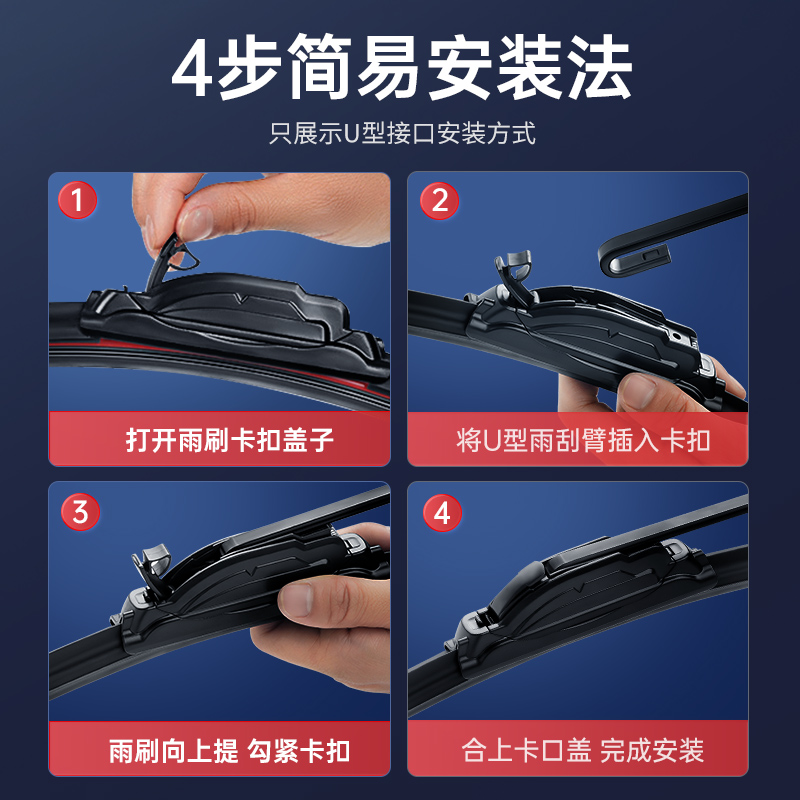 4步简易安装法

只展示U型接口安装方式

1

打开雨刷卡扣盖子

2

将U型雨刮臂插入卡扣

3

雨刷向上提 勾紧卡扣

4

合上卡口盖 完成安装